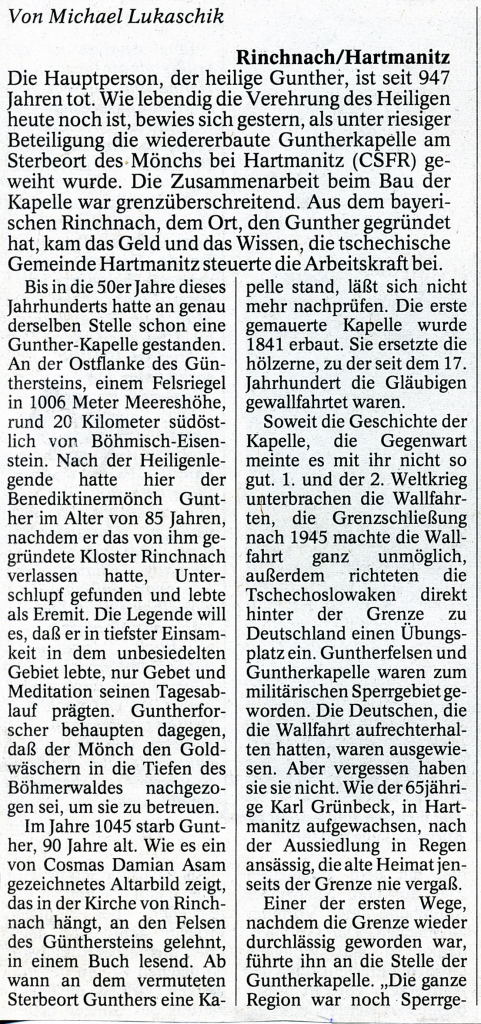 Von Michael Lukaschik

Rinchnach/Hartmanitz

Die Hauptperson, der heilige Gunther, ist seit 947 Jahren tot. Wie lebendig die Verehrung des Heiligen heute noch ist, bewies sich gestern, als unter riesiger Beteiligung die wiedererbaute Guntherkapelle am Sterbeort des Mönchs bei Hartmanitz (CSFR) geweiht wurde. Die Zusammenarbeit beim Bau der Kapelle war grenzüberschreitend. Aus dem bayerischen Rinchnach, dem Ort, den Gunther gegründet hat, kam das Geld und das Wissen, die tschechische Gemeinde Hartmanitz steuerte die Arbeitskraft bei.

Bis in die 50er Jahre dieses Jahrhunderts hatte an genau derselben Stelle schon eine Gunther-Kapelle gestanden. An der Ostflanke des Günthersteins, einem Felsriegel in 1006 Meter Meereshöhe, rund 20 Kilometer südöstlich von Böhmisch-Eisenstein. Nach der Heiligenlegende hatte hier der Benediktinermönch Gunther im Alter von 85 Jahren, nachdem er das von ihm gegründete Kloster Rinchnach verlassen hatte, Unterschlupf gefunden und lebte als Eremit. Die Legende will es, daß er in tiefster Einsamkeit in dem unbesiedelten Gebiet lebte, nur Gebet und Meditation seinen Tagesablauf prägten. Guntherforscher behaupten dagegen, daß der Mönch den Goldwäschern in die Tiefen des Böhmerwaldes nachgezogen sei, um sie zu betreuen.

Im Jahre 1045 starb Gunther, 90 Jahre alt. Wie es ein von Cosmas Damian Asam gezeichnetes Altarbild zeigt, das in der Kirche von Rinchnach hängt, an den Felsen des Günthersteins gelehnt, in einem Buch lesend. Ab wann an dem vermuteten Sterbeort Gunthers eine Kapelle stand, läßt sich nicht mehr nachprüfen. Die erste gemauerte Kapelle wurde 1841 erbaut. Sie ersetzte die hölzerne, zu der seit dem 17. Jahrhundert die Gläubigen gewallfahrtet waren.

Soweit die Geschichte der Kapelle, die Gegenwart meinte es mit ihr nicht so gut. 1. und der 2. Weltkrieg unterbrachen die Wallfahrten, die Grenzschließung nach 1945 machte die Wallfahrt ganz unmöglich, außerdem richteten die Tschechoslowaken direkt hinter der Grenze zu Deutschland einen Übungsplatz ein. Guntherfelsen und Guntherkapelle waren zum militärischen Sperrgebiet geworden. Die Deutschen, die die Wallfahrt aufrechterhalten hatten, waren ausgewiesen. Aber vergessen haben sie sie nicht. Wie der 65jährige Karl Grünbeck, in Hartmanitz aufgewachsen, nach der Aussiedlung in Regen ansässig, die alte Heimat jenseits der Grenze nie vergaß.

Einer der ersten Wege, nachdem die Grenze wieder durchlässig geworden war, führte ihn an die Stelle der Guntherkapelle. „Die ganze Region war noch Sperrge-